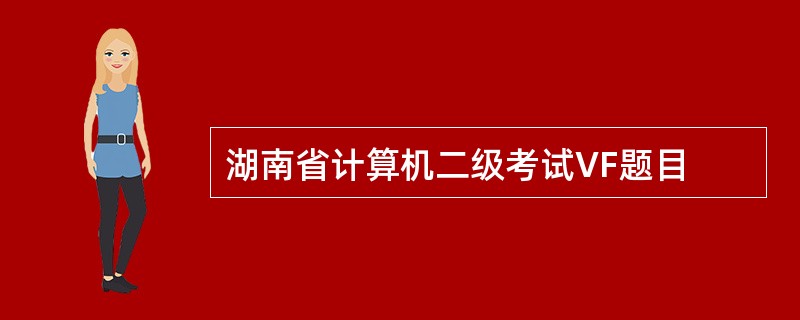 湖南省计算机二级考试VF题目